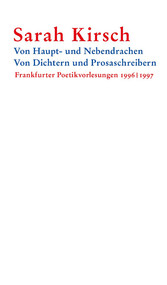 Sarah Kirsch

Von Haupt- und Nebendrachen
Von Dichtern und Prosaschreibern

Frankfurter Poetikvorlesungen 1996|1997